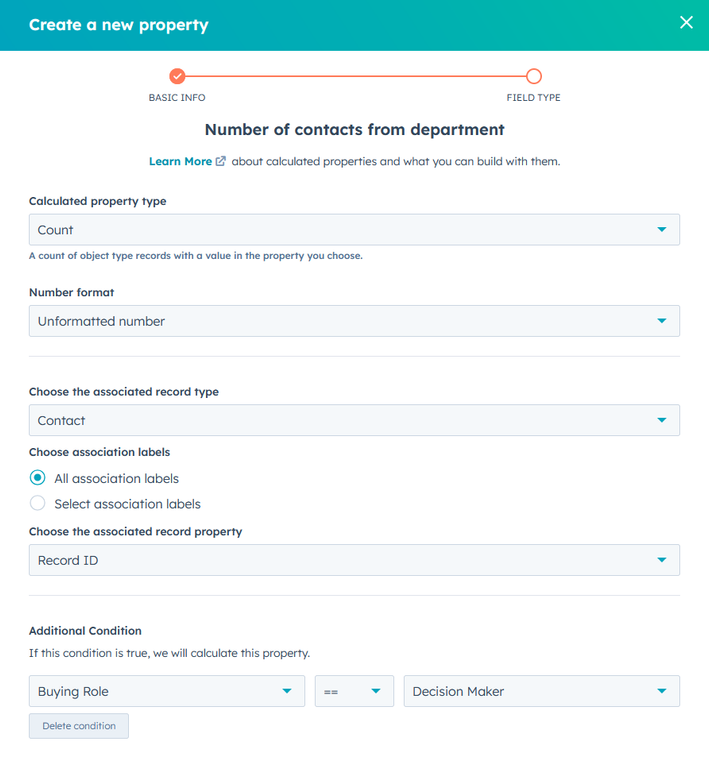 Create a new property

BASIC INFO

FIELD TYPE

Number of contacts from department

Learn More about calculated properties and what you can build with them.

Calculated property type

Count

A count of object type records with a value in the property you choose.

Number format

Unformatted number

Choose the associated record type

Contact

Choose association labels

All association labels

Select association labels

Choose the associated record property

Record ID

Additional Condition

If this condition is true, we will calculate this property.

Buying Role

==

Decision Maker

Delete condition